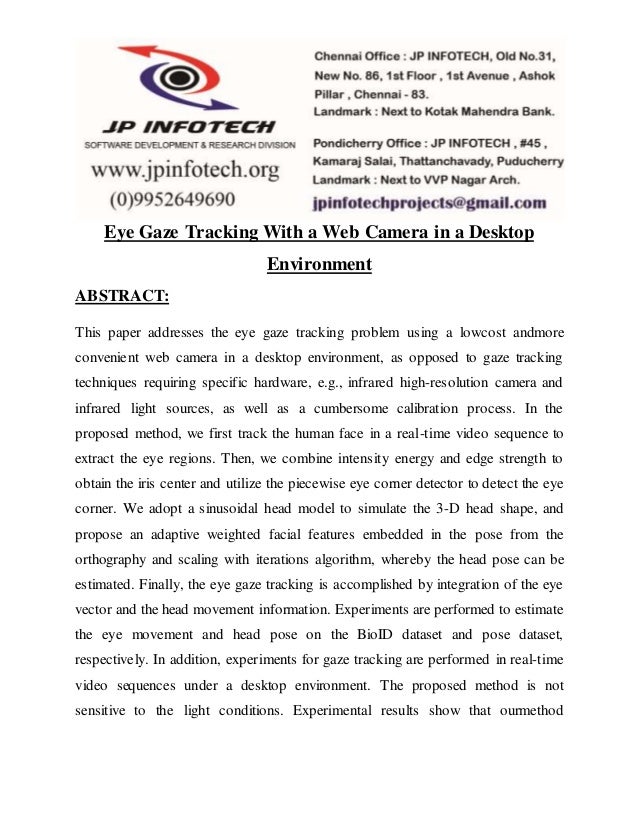 JP INFOTECH
SOFTWARE DEVELOPMENT & RESEARCH DIVISION
www.jpinfotech.org
(0)9952649690

Chennai Office : JP INFOTECH, Old No.31, New No. 86, 1st Floor , 1st Avenue , Ashok Pillar , Chennai - 83.
Landmark : Next to Kotak Mahendra Bank.

Pondicherry Office : JP INFOTECH , #45 , Kamaraj Salai, Thattanchavady, Puducherry
Landmark : Next to VVP Nagar Arch.

jpinfotechprojects@gmail.com

Eye Gaze Tracking With a Web Camera in a Desktop Environment

ABSTRACT:

This paper addresses the eye gaze tracking problem using a lowcost andmore convenient web camera in a desktop environment, as opposed to gaze tracking techniques requiring specific hardware, e.g., infrared high-resolution camera and infrared light sources, as well as a cumbersome calibration process. In the proposed method, we first track the human face in a real-time video sequence to extract the eye regions. Then, we combine intensity energy and edge strength to obtain the iris center and utilize the piecewise eye corner detector to detect the eye corner. We adopt a sinusoidal head model to simulate the 3-D head shape, and propose an adaptive weighted facial features embedded in the pose from the orthography and scaling with iterations algorithm, whereby the head pose can be estimated. Finally, the eye gaze tracking is accomplished by integration of the eye vector and the head movement information. Experiments are performed to estimate the eye movement and head pose on the BioID dataset and pose dataset, respectively. In addition, experiments for gaze tracking are performed in real-time video sequences under a desktop environment. The proposed method is not sensitive to the light conditions. Experimental results show that ourmethod